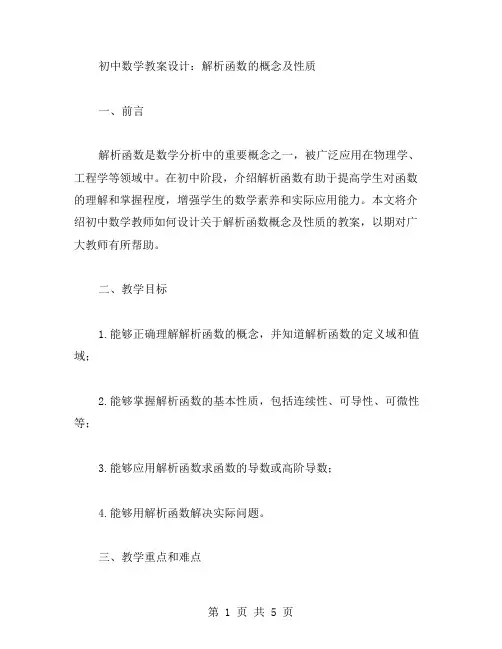 初中数学教案设计：解析函数的概念及性质

一、前言

解析函数是数学分析中的重要概念之一，被广泛应用在物理学、工程学等领域中。在初中阶段，介绍解析函数有助于提高学生对函数的理解和掌握程度，增强学生的数学素养和实际应用能力。本文将介绍初中数学教师如何设计关于解析函数概念及性质的教案，以期对广大教师有所帮助。

二、教学目标

1.能够正确理解解析函数的概念，并知道解析函数的定义域和值域；

2.能够掌握解析函数的基本性质，包括连续性、可导性、可微性等；

3.能够应用解析函数求函数的导数或高阶导数；

4.能够用解析函数解决实际问题。

三、教学重点和难点

第 1 页 共 5 页